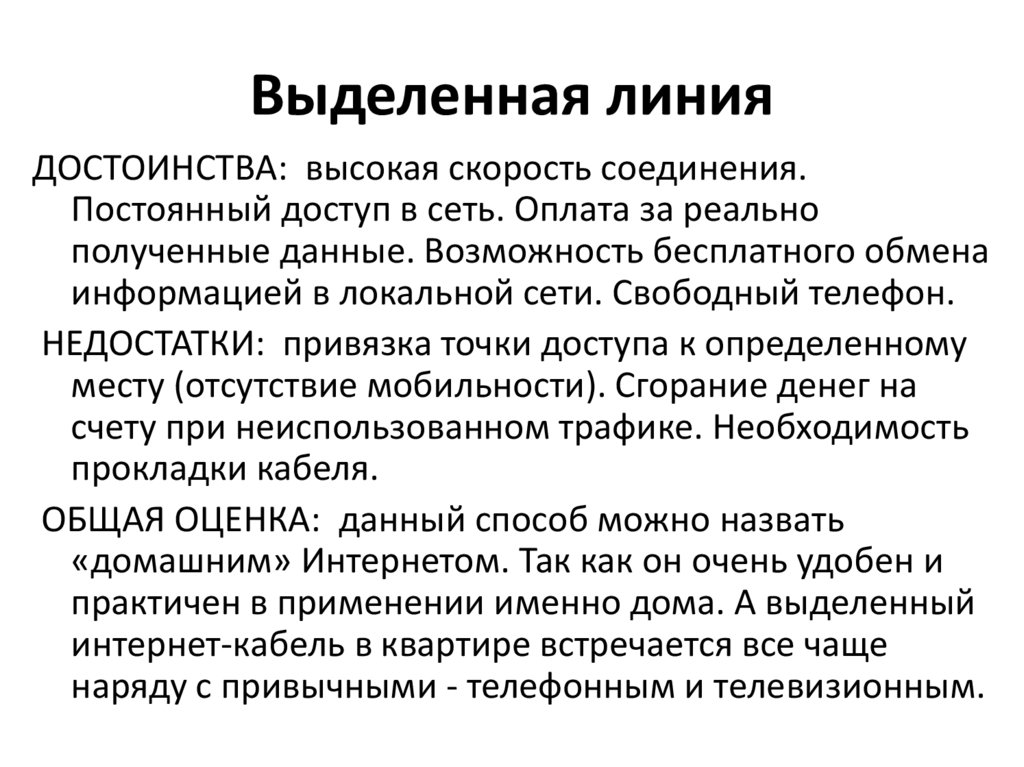 Выделенная линия

ДОСТОИНСТВА: высокая скорость соединения. Постоянный доступ в сеть. Оплата за реально полученные данные. Возможность бесплатного обмена информацией в локальной сети. Свободный телефон.

НЕДОСТАТКИ: привязка точки доступа к определенному месту (отсутствие мобильности). Сгорание денег на счету при неиспользованном трафике. Необходимость прокладки кабеля.

ОБЩАЯ ОЦЕНКА: данный способ можно назвать «домашним» Интернетом. Так как он очень удобен и практичен в применении именно дома. А выделенный интернет-кабель в квартире встречается все чаще наряду с привычными - телефонным и телевизионным.